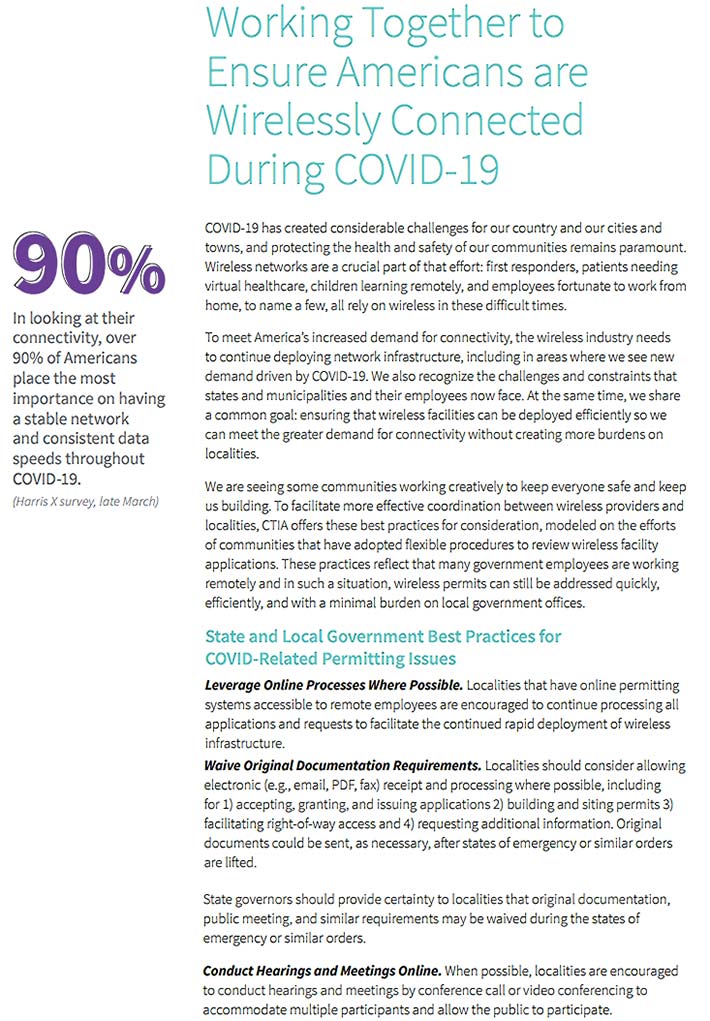 Working Together to Ensure Americans are Wirelessly Connected During COVID-19

90%

In looking at their connectivity, over 90% of Americans place the most importance on having a stable network and consistent data speeds throughout COVID-19.

(Harris X survey, late March)

COVID-19 has created considerable challenges for our country and our cities and towns, and protecting the health and safety of our communities remains paramount. Wireless networks are a crucial part of that effort: first responders, patients needing virtual healthcare, children learning remotely, and employees fortunate to work from home, to name a few, all rely on wireless in these difficult times.

To meet America's increased demand for connectivity, the wireless industry needs to continue deploying network infrastructure, including in areas where we see new demand driven by COVID-19. We also recognize the challenges and constraints that states and municipalities and their employees now face. At the same time, we share a common goal: ensuring that wireless facilities can be deployed efficiently so we can meet the greater demand for connectivity without creating more burdens on localities.

We are seeing some communities working creatively to keep everyone safe and keep us building. To facilitate more effective coordination between wireless providers and localities, CTIA offers these best practices for consideration, modeled on the efforts of communities that have adopted flexible procedures to review wireless facility applications. These practices reflect that many government employees are working remotely and in such a situation, wireless permits can still be addressed quickly, efficiently, and with a minimal burden on local government offices.

State and Local Government Best Practices for COVID-Related Permitting Issues

Leverage Online Processes Where Possible. Localities that have online permitting systems accessible to remote employees are encouraged to continue processing all applications and requests to facilitate the continued rapid deployment of wireless infrastructure.

Waive Original Documentation Requirements. Localities should consider allowing electronic (e.g., email, PDF, fax) receipt and processing where possible, including for 1) accepting, granting, and issuing applications 2) building and siting permits 3) facilitating right-of-way access and 4) requesting additional information. Original documents could be sent, as necessary, after states of emergency or similar orders are lifted.

State governors should provide certainty to localities that original documentation, public meeting, and similar requirements may be waived during the states of emergency or similar orders.

Conduct Hearings and Meetings Online. When possible, localities are encouraged to conduct hearings and meetings by conference call or video conferencing to accommodate multiple participants and allow the public to participate.